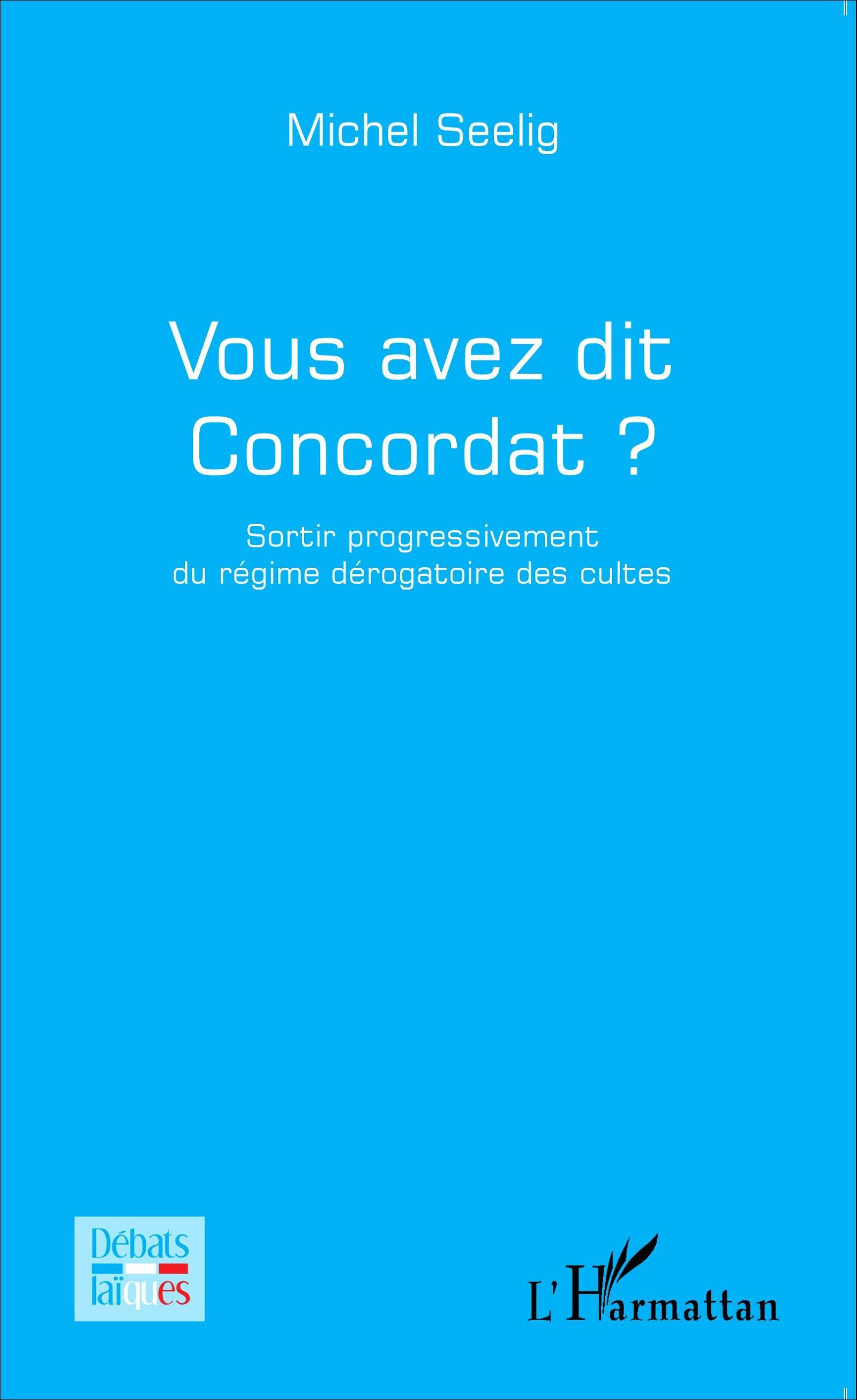 Michel Seelig

Vous avez dit Concordat ?

Sortir progressivement du régime dérogatoire des cultes

Débats laïques

L'Harmattan